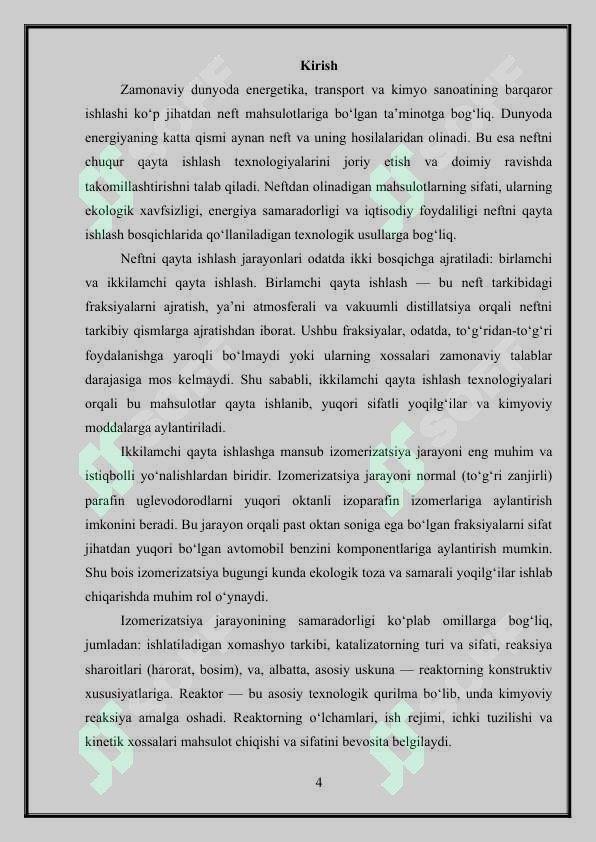 Kirish

Zamonaviy dunyoda energetika, transport va kimyo sanoatining barqaror ishlashi ko‘p jihatdan neft mahsulotlariga bo‘lgan ta’minotga bog‘liq. Dunyoda energiyaning katta qismi aynan neft va uning hosilalaridan olinadi. Bu esa neftni chuqur qayta ishlash texnologiyalarini joriy etish va doimiy ravishda takomillashtirishni talab qiladi. Neftdan olinadigan mahsulotlarning sifati, ularning ekologik xavfsizligi, energiya samaradorligi va iqtisodiy foydaliligi neftni qayta ishlash bosqichlarida qo‘llaniladigan texnologik usullarga bog‘liq.

Neftni qayta ishlash jarayonlari odatda ikki bosqichga ajratiladi: birlamchi va ikkilamchi qayta ishlash. Birlamchi qayta ishlash — bu neft tarkibidagi fraksiyalarni ajratish, ya’ni atmosferali va vakuumli distillatsiya orqali neftni tarkibiy qismlarga ajratishdan iborat. Ushbu fraksiyalar, odatda, to‘g‘ridan-to‘g‘ri foydalanishga yaroqli bo‘lmaydi yoki ularning xossalari zamonaviy talablar darajasiga mos kelmaydi. Shu sababli, ikkilamchi qayta ishlash texnologiyalari orqali bu mahsulotlar qayta ishlanib, yuqori sifatli yoqilg‘ilar va kimyoviy moddalarga aylantiriladi.

Ikkilamchi qayta ishlashga mansub izomerizatsiya jarayoni eng muhim va istiqbolli yo‘nalishlardan biridir. Izomerizatsiya jarayoni normal (to‘g‘ri zanjirli) parafin uglevodorodlarni yuqori oktanli izoparafin izomerlariga aylantirish imkonini beradi. Bu jarayon orqali past oktan soniga ega bo‘lgan fraksiyalarni sifat jihatdan yuqori bo‘lgan avtomobil benzini komponentlariga aylantirish mumkin. Shu bois izomerizatsiya bugungi kunda ekologik toza va samarali yoqilg‘ilar ishlab chiqarishda muhim rol o‘ynaydi.

Izomerizatsiya jarayonining samaradorligi ko‘plab omillarga bog‘liq, jumladan: ishlatiladigan xomashyo tarkibi, katalizatorning turi va sifati, reaksiya sharoitlari (harorat, bosim), va, albatta, asosiy uskuna — reaktorning konstruktiv xususiyatlariga. Reaktor — bu asosiy texnologik qurilma bo‘lib, unda kimyoviy reaksiya amalga oshadi. Reaktorning o‘lchamlari, ish rejimi, ichki tuzilishi va kinetik xossalari mahsulot chiqishi va sifatini bevosita belgilaydi.

4